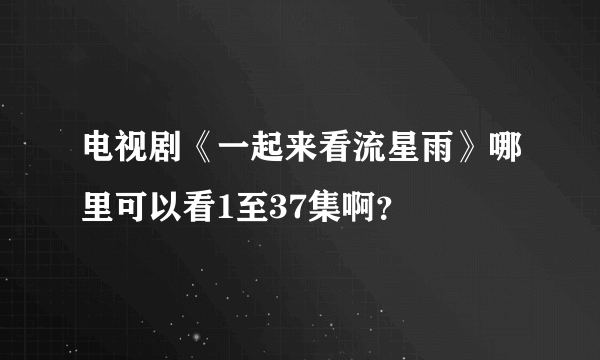 电视剧《一起来看流星雨》哪里可以看1至37集啊？